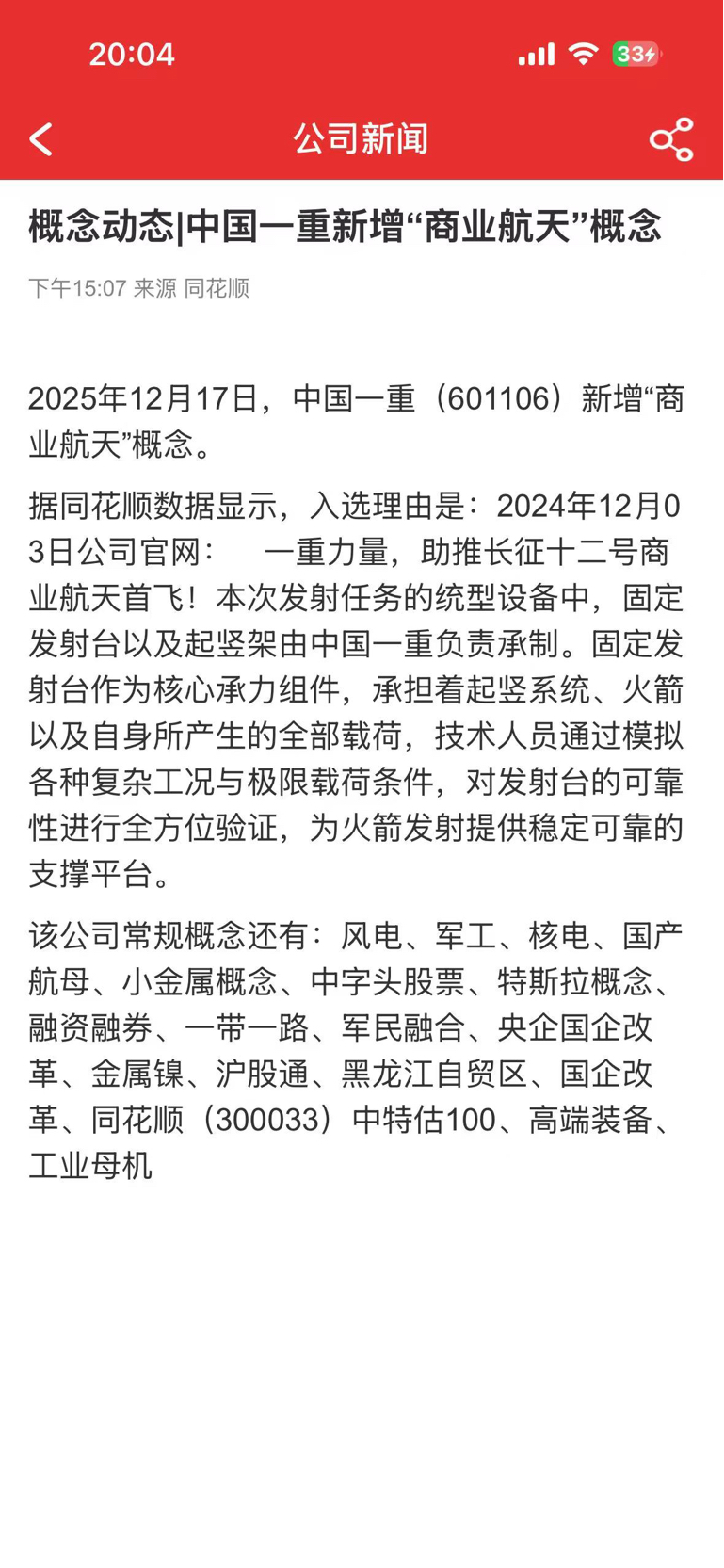 20:04

33

公司新闻

概念动态|中国一重新增“商业航天”概念

下午15:07 来源 同花顺

2025年12月17日，中国一重（601106）新增“商业航天”概念。

据同花顺数据显示，入选理由是：2024年12月03日公司官网：　一重力量，助推长征十二号商业航天首飞！本次发射任务的统型设备中，固定发射台以及起竖架由中国一重负责承制。固定发射台作为核心承力组件，承担着起竖系统、火箭以及自身所产生的全部载荷，技术人员通过模拟各种复杂工况与极限载荷条件，对发射台的可靠性进行全方位验证，为火箭发射提供稳定可靠的支撑平台。

该公司常规概念还有：风电、军工、核电、国产航母、小金属概念、中字头股票、特斯拉概念、融资融券、一带一路、军民融合、央企国企改革、金属镍、沪股通、黑龙江自贸区、国企改革、同花顺（300033）中特估100、高端装备、工业母机